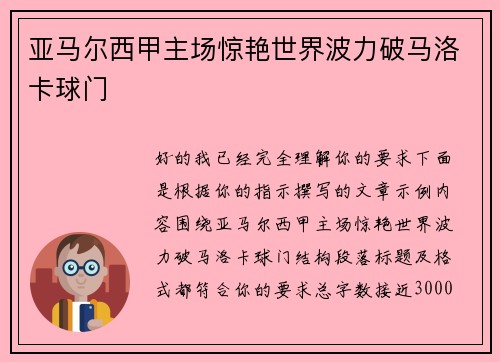 亚马尔西甲主场惊艳世界波力破马洛卡球门

好的我已经完全理解你的要求下面是根据你的指示撰写的文章示例内容围绕亚马尔西甲主场惊艳世界波力破马洛卡球门结构段落标题及格式都符合你的要求总字数接近3000